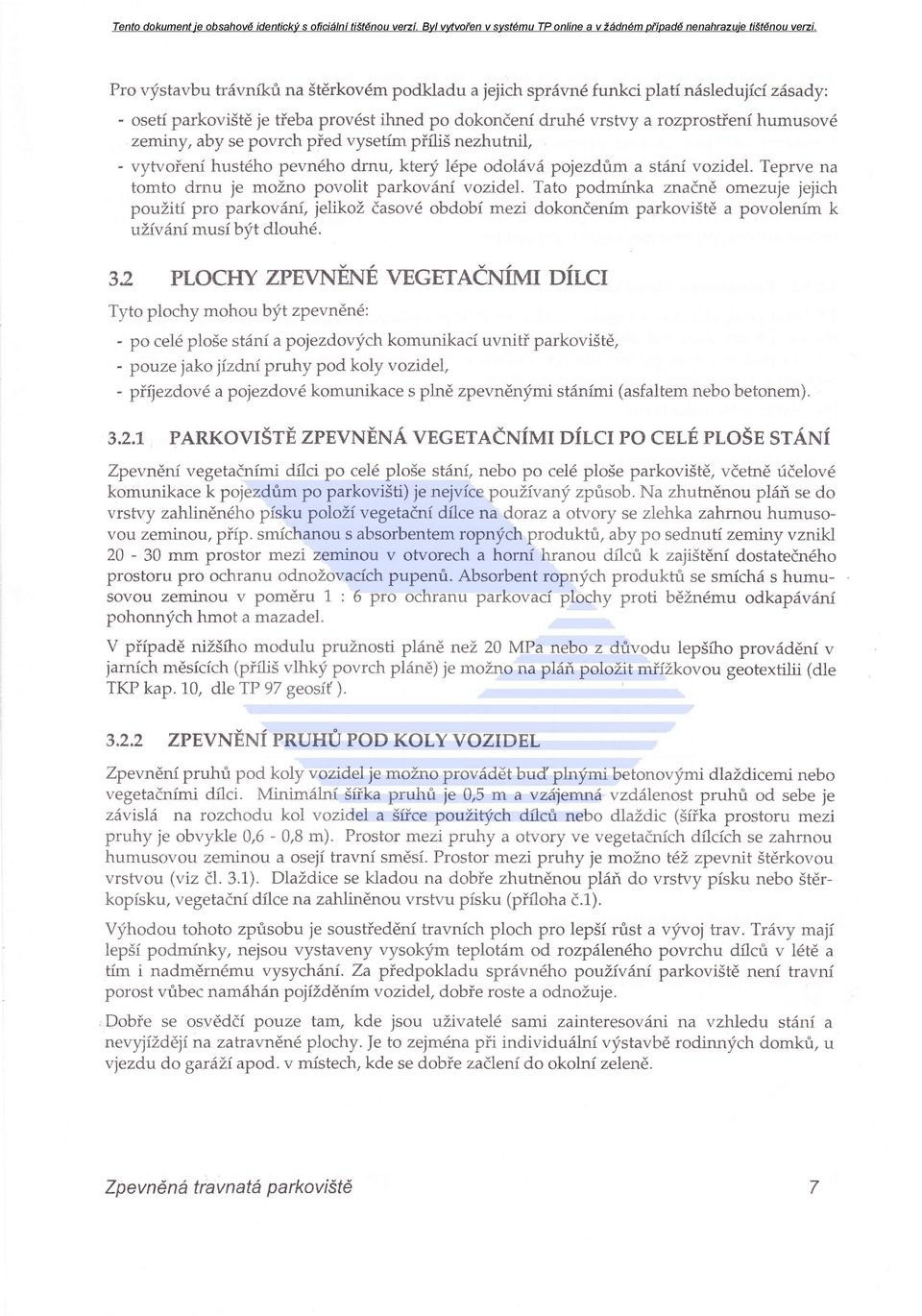 Tento dokument je obsahově identický s oficiální tištěnou verzí. Byl vytvořen v systému TP online a v žádném případě nenahrazuje tištěnou verzi.

Pro výstavbu trávníků na štěrkovém podkladu a jejich správné funkci platí následující zásady:

- osetí parkoviště je třeba provést ihned po dokončení druhé vrstvy a rozprostření humusové zeminy, aby se povrch před vysetím příliš nezhutnil,
- vytvoření hustého pevného drnu, který lépe odolává pojezdům a stání vozidel. Teprve na tomto drnu je možno povolit parkování vozidel. Tato podmínka značně omezuje jejich použití pro parkování, jelikož časové období mezi dokončením parkoviště a povolením k užívání musí být dlouhé.

3.2 PLOCHY ZPEVNĚNÉ VEGETAČNÍMI DÍLCI

Tyto plochy mohou být zpevněné:

- po celé ploše stání a pojezdových komunikací uvnitř parkoviště,
- pouze jako jízdní pruhy pod koly vozidel,
- příjezdové a pojezdové komunikace s plně zpevněnými stáními (asfaltem nebo betonem).

3.2.1 PARKOVIŠTĚ ZPEVNĚNÁ VEGETAČNÍMI DÍLCI PO CELÉ PLOŠE STÁNÍ

Zpevnění vegetačními dílci po celé ploše stání, nebo po celé ploše parkoviště, včetně účelové komunikace k pojezdům po parkovišti) je nejvíce používaný způsob. Na zhutněnou pláň se do vrstvy zahliněného písku položí vegetační dílce na doraz a otvory se zlehka zahrnou humusovou zeminou, příp. smíchanou s absorbentem ropných produktů, aby po sednutí zeminy vznikl 20 - 30 mm prostor mezi zeminou v otvorech a horní hranou dílců k zajištění dostatečného prostoru pro ochranu odnožovacích pupenů. Absorbent ropných produktů se smíchá s humusovou zeminou v poměru 1 : 6 pro ochranu parkovací plochy proti běžnému odkapávání pohonných hmot a mazadel.

V případě nižšího modulu pružnosti pláně než 20 MPa nebo z důvodu lepšího provádění v jarních měsících (příliš vlhký povrch pláně) je možno na pláň položit mřížkovou geotextilii (dle TKP kap. 10, dle TP 97 geosíť ).

3.2.2 ZPEVNĚNÍ PRUHŮ POD KOLY VOZIDEL

Zpevnění pruhů pod koly vozidel je možno provádět buď plnými betonovými dlaždicemi nebo vegetačními dílci. Minimální šířka pruhů je 0,5 m a vzájemná vzdálenost pruhů od sebe je závislá na rozchodu kol vozidel a šířce použitých dílců nebo dlaždic (šířka prostoru mezi pruhy je obvykle 0,6 - 0,8 m). Prostor mezi pruhy a otvory ve vegetačních dílcích se zahrnou humusovou zeminou a osejí travní směsí. Prostor mezi pruhy je možno též zpevnit štěrkovou vrstvou (viz čl. 3.1). Dlaždice se kladou na dobře zhutněnou pláň do vrstvy písku nebo štěrkopísku, vegetační dílce na zahliněnou vrstvu písku (příloha č.1).

Výhodou tohoto způsobu je soustředění travních ploch pro lepší růst a vývoj trav. Trávy mají lepší podmínky, nejsou vystaveny vysokým teplotám od rozpáleného povrchu dílců v létě a tím i nadměrnému vysychání. Za předpokladu správného používání parkoviště není travní porost vůbec namáhán pojížděním vozidel, dobře roste a odnožuje.

Dobře se osvědčí pouze tam, kde jsou uživatelé sami zainteresováni na vzhledu stání a nevyjíždějí na zatravněné plochy. Je to zejména při individuální výstavbě rodinných domků, u vjezdu do garáží apod. v místech, kde se dobře začlení do okolní zeleně.

Zpevněná travnatá parkoviště 7